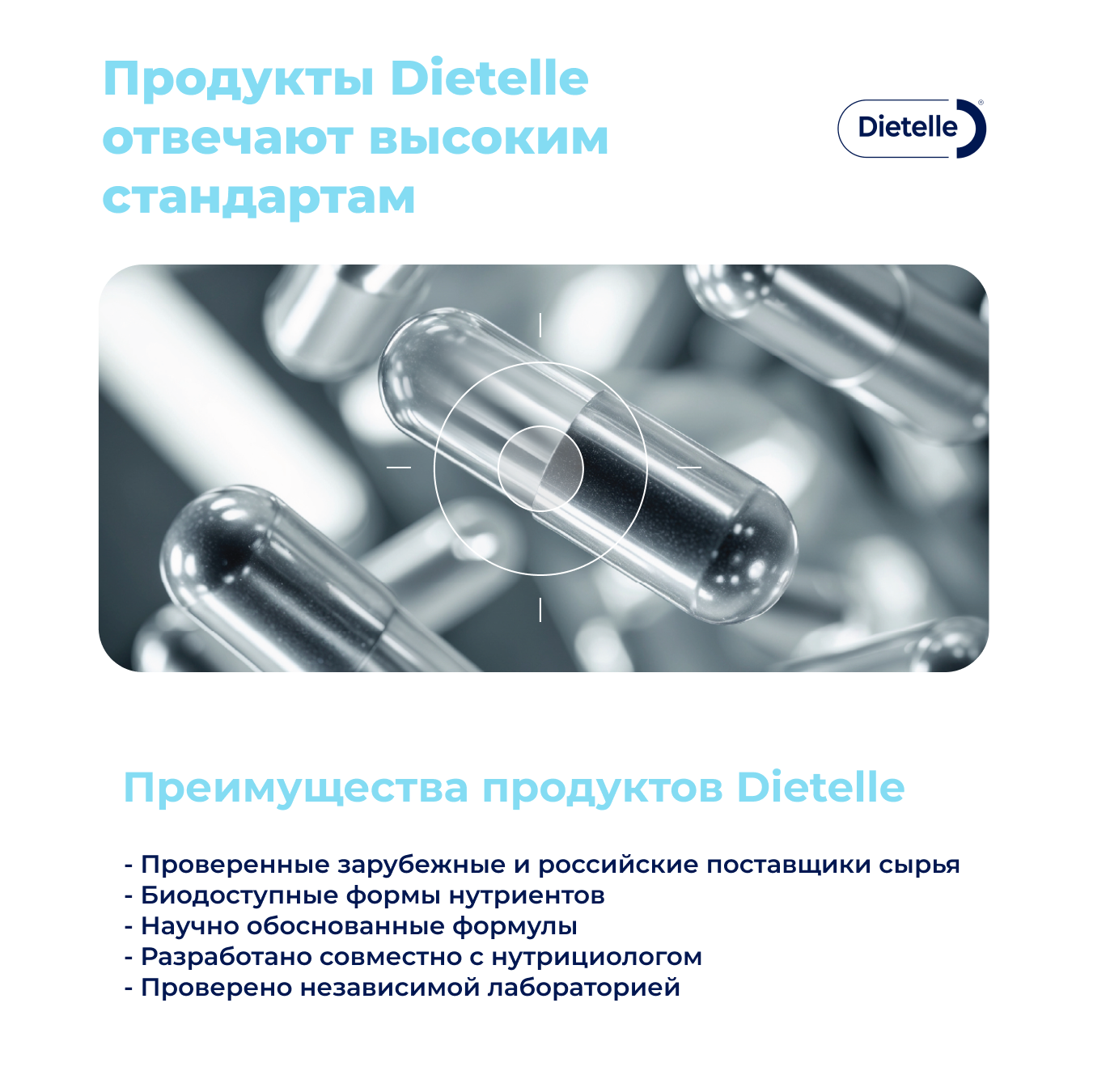 Продукты Dietelle отвечают высоким стандартам

Dietelle®

Преимущества продуктов Dietelle

- Проверенные зарубежные и российские поставщики сырья
- Биодоступные формы нутриентов
- Научно обоснованные формулы
- Разработано совместно с нутрициологом
- Проверено независимой лабораторией